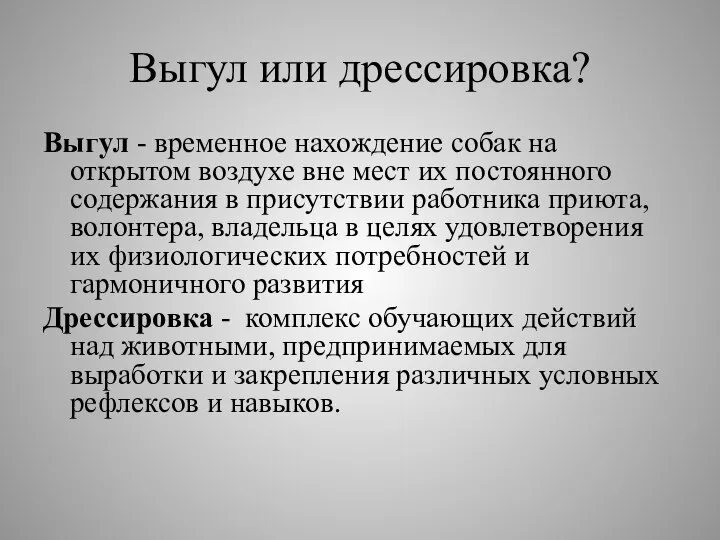 Выгул или дрессировка?

Выгул - временное нахождение собак на открытом воздухе вне мест их постоянного содержания в присутствии работника приюта, волонтера, владельца в целях удовлетворения их физиологических потребностей и гармоничного развития

Дрессировка - комплекс обучающих действий над животными, предпринимаемых для выработки и закрепления различных условных рефлексов и навыков.